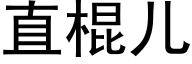 直棍儿